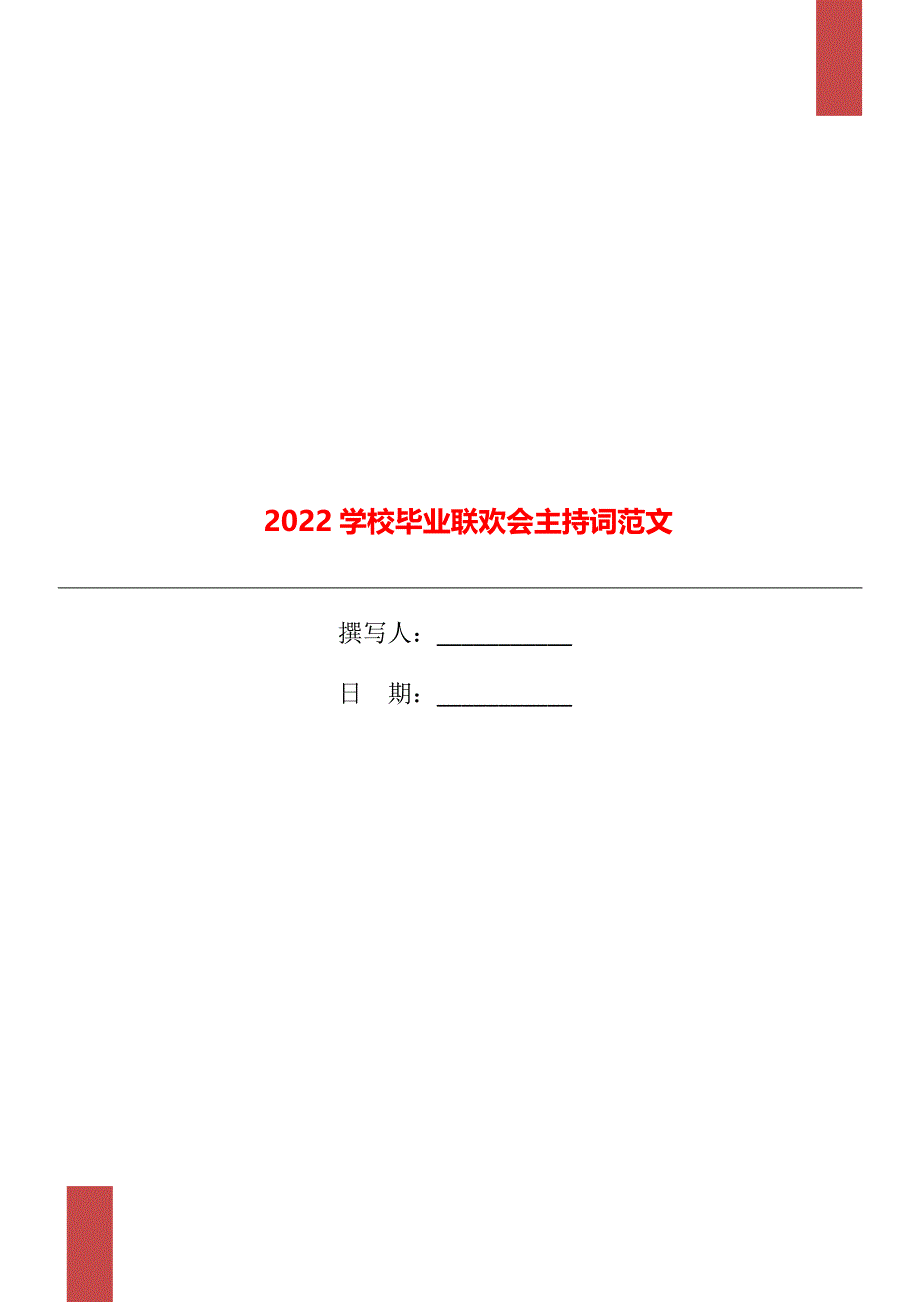 2022 学校毕业联欢会主持词范文

撰写人：___________

日　期：___________